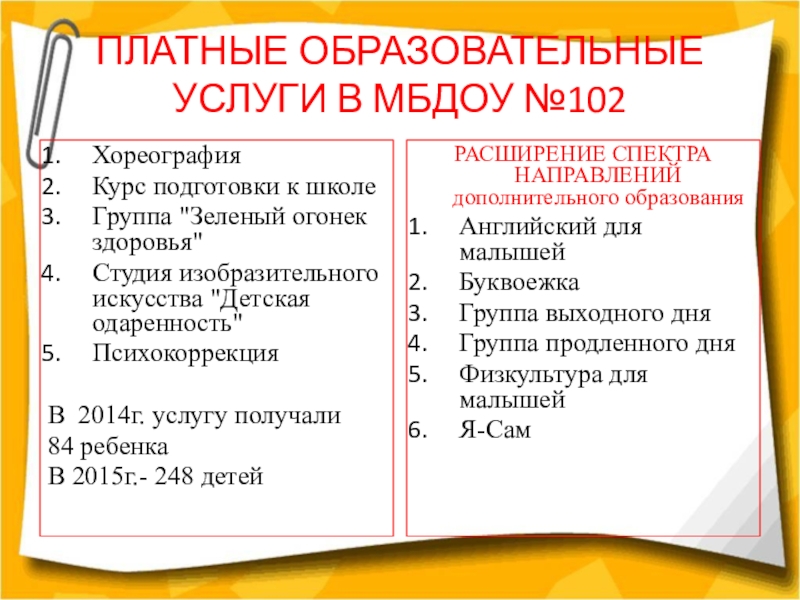 ПЛАТНЫЕ ОБРАЗОВАТЕЛЬНЫЕ УСЛУГИ В МБДОУ №102

1. Хореография
2. Курс подготовки к школе
3. Группа "Зеленый огонек здоровья"
4. Студия изобразительного искусства "Детская одаренность"
5. Психокоррекция

В 2014г. услугу получали 84 ребенка
В 2015г.- 248 детей

РАСШИРЕНИЕ СПЕКТРА НАПРАВЛЕНИЙ дополнительного образования

1. Английский для малышей
2. Буквоежка
3. Группа выходного дня
4. Группа продленного дня
5. Физкультура для малышей
6. Я-Сам